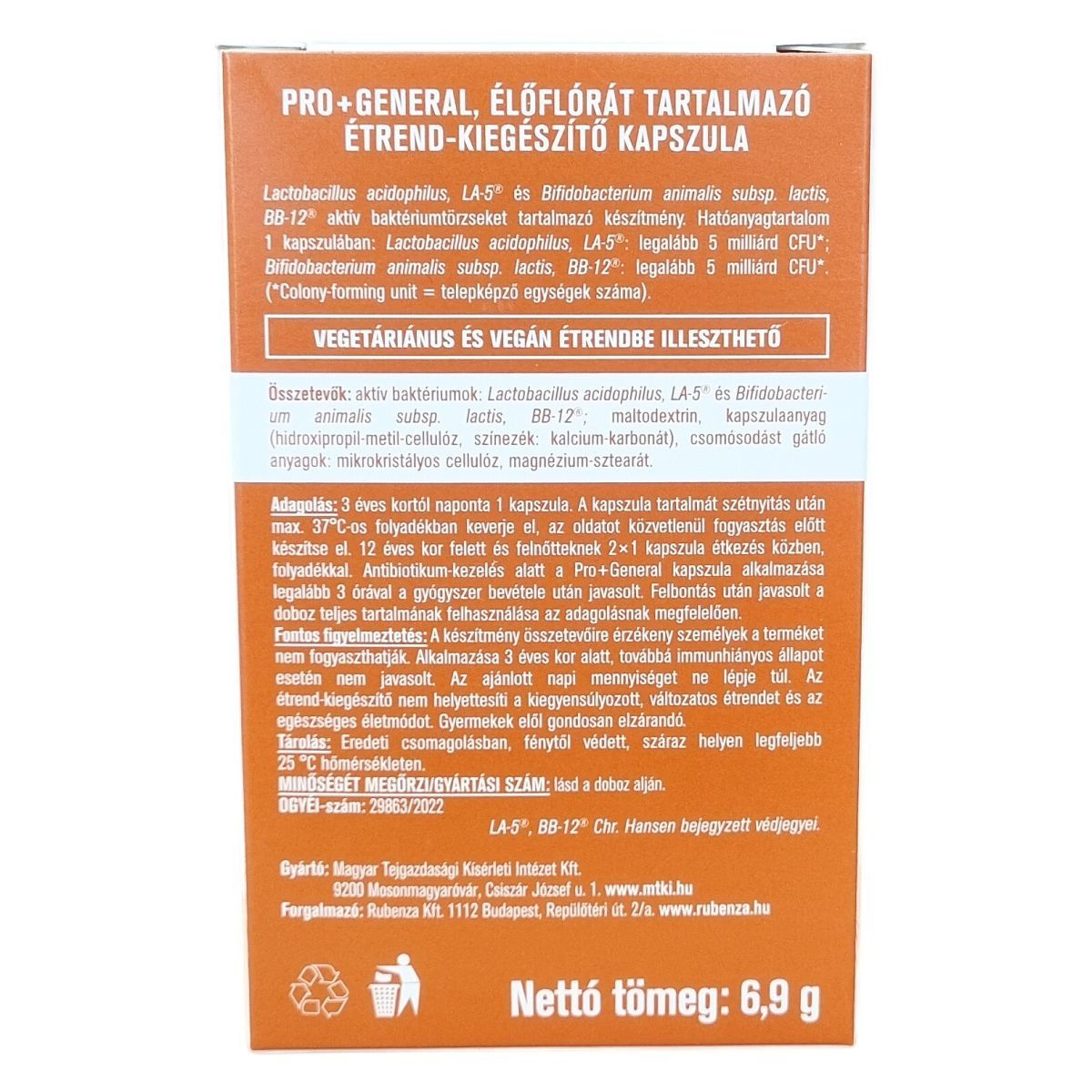 PRO+GENERAL, ÉLŐFLÓRÁT TARTALMAZÓ ÉTREND-KIEGÉSZÍTŐ KAPSZULA

Lactobacillus acidophilus, LA-5® és Bifidobacterium animalis subsp. lactis, BB-12® aktív baktériumtörzseket tartalmazó készítmény. Hatóanyagtartalom 1 kapszulában: Lactobacillus acidophilus, LA-5®: legalább 5 milliárd CFU*; Bifidobacterium animalis subsp. lactis, BB-12®: legalább 5 milliárd CFU*. (*Colony-forming unit = telepképző egységek száma).

VEGETÁRIÁNUS ÉS VEGÁN ÉTRENDBE ILLESZTHETŐ

Összetevők: aktív baktériumok: Lactobacillus acidophilus, LA-5® és Bifidobacterium animalis subsp. lactis, BB-12®; maltodextrin, kapszulaanyag (hidroxipropil-metil-cellulóz, színezék: kalcium-karbonát), csomósodást gátló anyagok: mikrokristályos cellulóz, magnézium-sztearát.

Adagolás: 3 éves kortól naponta 1 kapszula. A kapszula tartalmát szétnyitás után max. 37°C-os folyadékban keverje el, az oldatot közvetlenül fogyasztás előtt készítse el. 12 éves kor felett és felnőtteknek 2×1 kapszula étkezés közben, folyadékkal. Antibiotikum-kezelés alatt a Pro+General kapszula alkalmazása legalább 3 órával a gyógyszer bevétele után javasolt. Felbontás után javasolt a doboz teljes tartalmának felhasználása az adagolásnak megfelelően.
Fontos figyelmeztetés: A készítmény összetevőire érzékeny személyek a terméket nem fogyaszthatják. Alkalmazása 3 éves kor alatt, továbbá immunhiányos állapot esetén nem javasolt. Az ajánlott napi mennyiséget ne lépje túl. Az étrend-kiegészítő nem helyettesíti a kiegyensúlyozott, változatos étrendet és az egészséges életmódot. Gyermekek elől gondosan elzárandó.
Tárolás: Eredeti csomagolásban, fénytől védett, száraz helyen legfeljebb 25 °C hőmérsékleten.
MINŐSÉGÉT MEGŐRZI/GYÁRTÁSI SZÁM: lásd a doboz alján.
OGYÉI-szám: 29863/2022

LA-5®, BB-12® Chr. Hansen bejegyzett védjegyei.

Gyártó: Magyar Tejgazdasági Kísérleti Intézet Kft.
9200 Mosonmagyaróvár, Csiszár József u. 1. www.mtki.hu
Forgalmazó: Rubenza Kft. 1112 Budapest, Repülőtéri út. 2/a. www.rubenza.hu

Nettó tömeg: 6,9 g